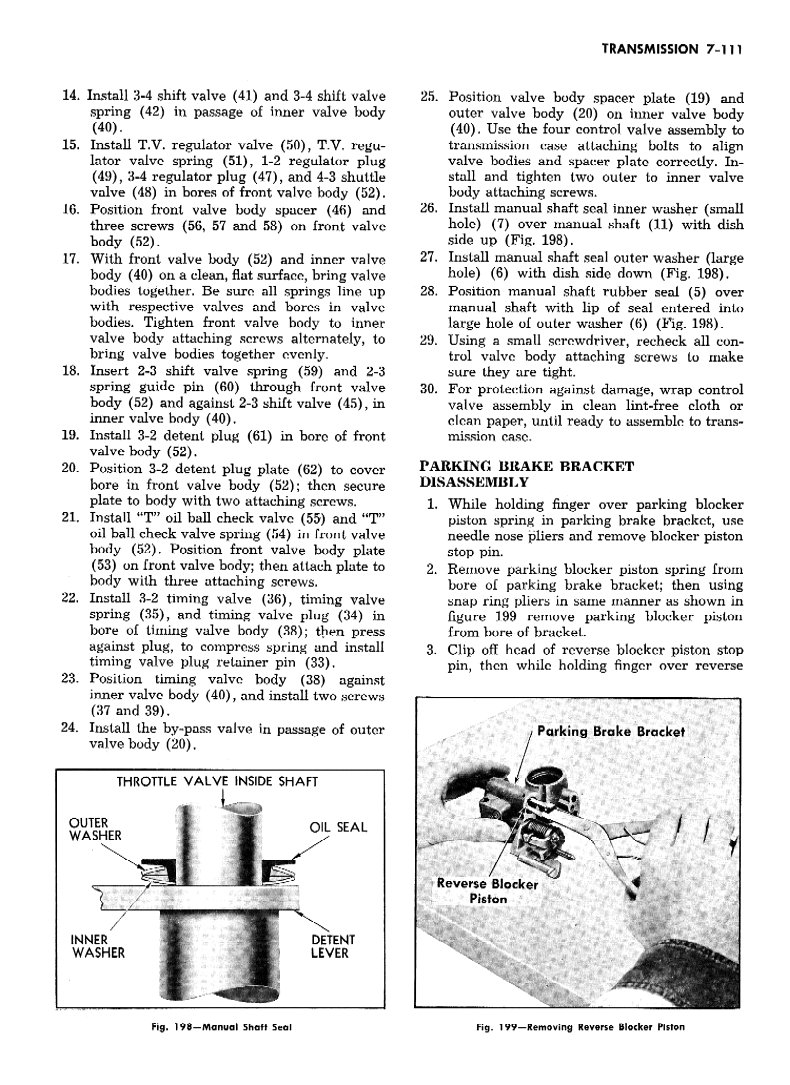 TRANSMISSION 7-111

14. Install 3-4 shift valve (41) and 3-4 shift valve spring (42) in passage of inner valve body (40).

15. Install T.V. regulator valve (50), T.V. regulator valve spring (51), 1-2 regulator plug (49), 3-4 regulator plug (47), and 4-3 shuttle valve (48) in bores of front valve body (52).

16. Position front valve body spacer (46) and three screws (56, 57 and 58) on front valve body (52).

17. With front valve body (52) and inner valve body (40) on a clean, flat surface, bring valve bodies together. Be sure all springs line up with respective valves and bores in valve bodies. Tighten front valve body to inner valve body attaching screws alternately, to bring valve bodies together evenly.

18. Insert 2-3 shift valve spring (59) and 2-3 spring guide pin (60) through front valve body (52) and against 2-3 shift valve (45), in inner valve body (40).

19. Install 3-2 detent plug (61) in bore of front valve body (52).

20. Position 3-2 detent plug plate (62) to cover bore in front valve body (52); then secure plate to body with two attaching screws.

21. Install "T" oil ball check valve (55) and "T" oil ball check valve spring (54) in front valve body (52). Position front valve body plate (53) on front valve body; then attach plate to body with three attaching screws.

22. Install 3-2 timing valve (36), timing valve spring (35), and timing valve plug (34) in bore of timing valve body (38); then press against plug, to compress spring and install timing valve plug retainer pin (33).

23. Position timing valve body (38) against inner valve body (40), and install two screws (37 and 39).

24. Install the by-pass valve in passage of outer valve body (20).

THROTTLE VALVE INSIDE SHAFT
OUTER WASHER
OIL SEAL
INNER WASHER
DETENT LEVER

Fig. 198—Manual Shaft Seal

25. Position valve body spacer plate (19) and outer valve body (20) on inner valve body (40). Use the four control valve assembly to transmission case attaching bolts to align valve bodies and spacer plate correctly. Install and tighten two outer to inner valve body attaching screws.

26. Install manual shaft seal inner washer (small hole) (7) over manual shaft (11) with dish side up (Fig. 198).

27. Install manual shaft seal outer washer (large hole) (6) with dish side down (Fig. 198).

28. Position manual shaft rubber seal (5) over manual shaft with lip of seal entered into large hole of outer washer (6) (Fig. 198).

29. Using a small screwdriver, recheck all control valve body attaching screws to make sure they are tight.

30. For protection against damage, wrap control valve assembly in clean lint-free cloth or clean paper, until ready to assemble to transmission case.

PARKING BRAKE BRACKET DISASSEMBLY

1. While holding finger over parking blocker piston spring in parking brake bracket, use needle nose pliers and remove blocker piston stop pin.

2. Remove parking blocker piston spring from bore of parking brake bracket; then using snap ring pliers in same manner as shown in figure 199 remove parking blocker piston from bore of bracket.

3. Clip off head of reverse blocker piston stop pin, then while holding finger over reverse

Parking Brake Bracket
Reverse Blocker Piston

Fig. 199—Removing Reverse Blocker Piston